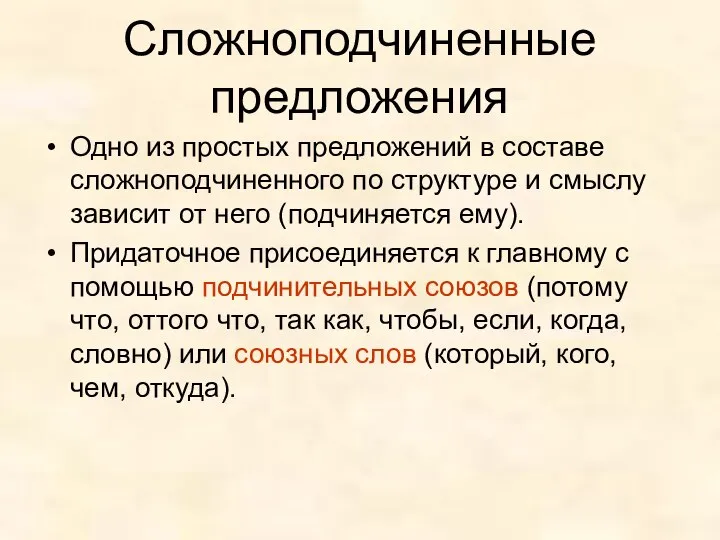 Сложноподчиненные предложения

• Одно из простых предложений в составе сложноподчиненного по структуре и смыслу зависит от него (подчиняется ему).

• Придаточное присоединяется к главному с помощью подчинительных союзов (потому что, оттого что, так как, чтобы, если, когда, словно) или союзных слов (который, кого, чем, откуда).